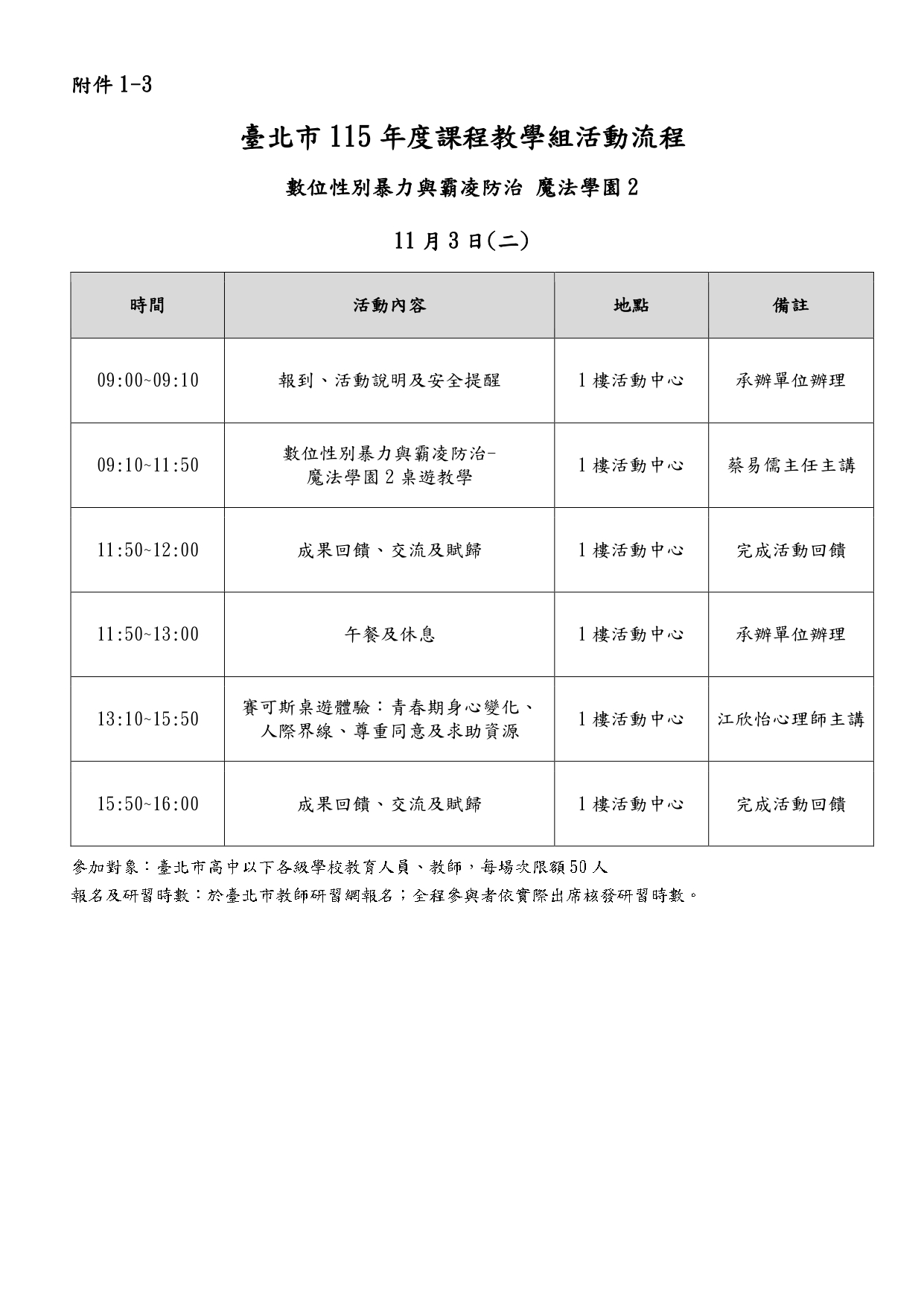 附件1-3

臺北市115年度課程教學組活動流程

數位性別暴力與霸凌防治 魔法學園2

11月3日(二)

| 時間 | 活動內容 | 地點 | 備註 |
|---|---|---|---|
| 09:00~09:10 | 報到、活動說明及安全提醒 | 1樓活動中心 | 承辦單位辦理 |
| 09:10~11:50 | 數位性別暴力與霸凌防治-魔法學園2桌遊教學 | 1樓活動中心 | 蔡易儒主任主講 |
| 11:50~12:00 | 成果回饋、交流及賦歸 | 1樓活動中心 | 完成活動回饋 |
| 11:50~13:00 | 午餐及休息 | 1樓活動中心 | 承辦單位辦理 |
| 13:10~15:50 | 賽可斯桌遊體驗:青春期身心變化、人際界線、尊重同意及求助資源 | 1樓活動中心 | 江欣怡心理師主講 |
| 15:50~16:00 | 成果回饋、交流及賦歸 | 1樓活動中心 | 完成活動回饋 |

參加對象:臺北市高中以下各級學校教育人員、教師,每場次限額50人

報名及研習時數:於臺北市教師研習網報名;全程參與者依實際出席核發研習時數。